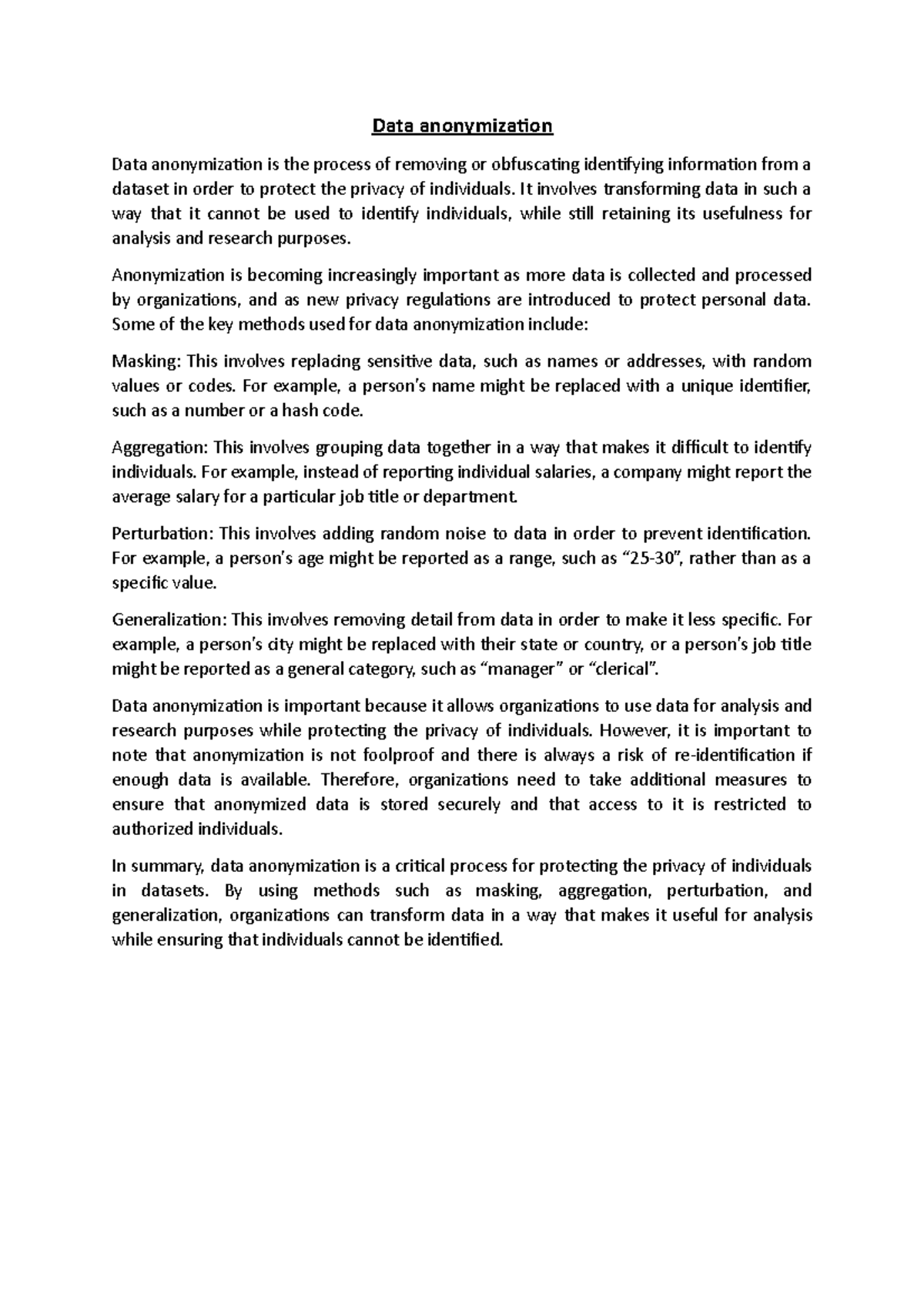 Data anonymization

Data anonymization is the process of removing or obfuscating identifying information from a dataset in order to protect the privacy of individuals. It involves transforming data in such a way that it cannot be used to identify individuals, while still retaining its usefulness for analysis and research purposes.

Anonymization is becoming increasingly important as more data is collected and processed by organizations, and as new privacy regulations are introduced to protect personal data. Some of the key methods used for data anonymization include:

Masking: This involves replacing sensitive data, such as names or addresses, with random values or codes. For example, a person's name might be replaced with a unique identifier, such as a number or a hash code.

Aggregation: This involves grouping data together in a way that makes it difficult to identify individuals. For example, instead of reporting individual salaries, a company might report the average salary for a particular job title or department.

Perturbation: This involves adding random noise to data in order to prevent identification. For example, a person's age might be reported as a range, such as "25-30", rather than as a specific value.

Generalization: This involves removing detail from data in order to make it less specific. For example, a person's city might be replaced with their state or country, or a person's job title might be reported as a general category, such as "manager" or "clerical".

Data anonymization is important because it allows organizations to use data for analysis and research purposes while protecting the privacy of individuals. However, it is important to note that anonymization is not foolproof and there is always a risk of re-identification if enough data is available. Therefore, organizations need to take additional measures to ensure that anonymized data is stored securely and that access to it is restricted to authorized individuals.

In summary, data anonymization is a critical process for protecting the privacy of individuals in datasets. By using methods such as masking, aggregation, perturbation, and generalization, organizations can transform data in a way that makes it useful for analysis while ensuring that individuals cannot be identified.